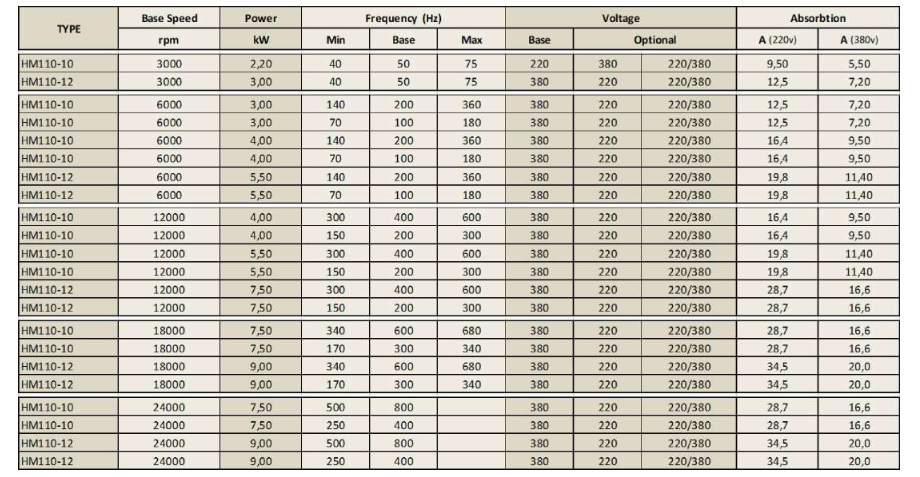 | TYPE | Base Speed | Power | Frequency (Hz) | | | Voltage | | | Absorbtion | |
|---|---|---|---|---|---|---|---|---|---|---|
| | rpm | kW | Min | Base | Max | Base | Optional | | A (220v) | A (380v) |
| HM110-10 | 3000 | 2,20 | 40 | 50 | 75 | 220 | 380 | 220/380 | 9,50 | 5,50 |
| HM110-12 | 3000 | 3,00 | 40 | 50 | 75 | 380 | 220 | 220/380 | 12,5 | 7,20 |
| HM110-10 | 6000 | 3,00 | 140 | 200 | 360 | 380 | 220 | 220/380 | 12,5 | 7,20 |
| HM110-10 | 6000 | 3,00 | 70 | 100 | 180 | 380 | 220 | 220/380 | 12,5 | 7,20 |
| HM110-10 | 6000 | 4,00 | 140 | 200 | 360 | 380 | 220 | 220/380 | 16,4 | 9,50 |
| HM110-10 | 6000 | 4,00 | 70 | 100 | 180 | 380 | 220 | 220/380 | 16,4 | 9,50 |
| HM110-12 | 6000 | 5,50 | 140 | 200 | 360 | 380 | 220 | 220/380 | 19,8 | 11,40 |
| HM110-12 | 6000 | 5,50 | 70 | 100 | 180 | 380 | 220 | 220/380 | 19,8 | 11,40 |
| HM110-10 | 12000 | 4,00 | 300 | 400 | 600 | 380 | 220 | 220/380 | 16,4 | 9,50 |
| HM110-10 | 12000 | 4,00 | 150 | 200 | 300 | 380 | 220 | 220/380 | 16,4 | 9,50 |
| HM110-10 | 12000 | 5,50 | 300 | 400 | 600 | 380 | 220 | 220/380 | 19,8 | 11,40 |
| HM110-10 | 12000 | 5,50 | 150 | 200 | 300 | 380 | 220 | 220/380 | 19,8 | 11,40 |
| HM110-12 | 12000 | 7,50 | 300 | 400 | 600 | 380 | 220 | 220/380 | 28,7 | 16,6 |
| HM110-12 | 12000 | 7,50 | 150 | 200 | 300 | 380 | 220 | 220/380 | 28,7 | 16,6 |
| HM110-10 | 18000 | 7,50 | 340 | 600 | 680 | 380 | 220 | 220/380 | 28,7 | 16,6 |
| HM110-10 | 18000 | 7,50 | 170 | 300 | 340 | 380 | 220 | 220/380 | 28,7 | 16,6 |
| HM110-12 | 18000 | 9,00 | 340 | 600 | 680 | 380 | 220 | 220/380 | 34,5 | 20,0 |
| HM110-12 | 18000 | 9,00 | 170 | 300 | 340 | 380 | 220 | 220/380 | 34,5 | 20,0 |
| HM110-10 | 24000 | 7,50 | 500 | 800 | | 380 | 220 | 220/380 | 28,7 | 16,6 |
| HM110-10 | 24000 | 7,50 | 250 | 400 | | 380 | 220 | 220/380 | 28,7 | 16,6 |
| HM110-12 | 24000 | 9,00 | 500 | 800 | | 380 | 220 | 220/380 | 34,5 | 20,0 |
| HM110-12 | 24000 | 9,00 | 250 | 400 | | 380 | 220 | 220/380 | 34,5 | 20,0 |